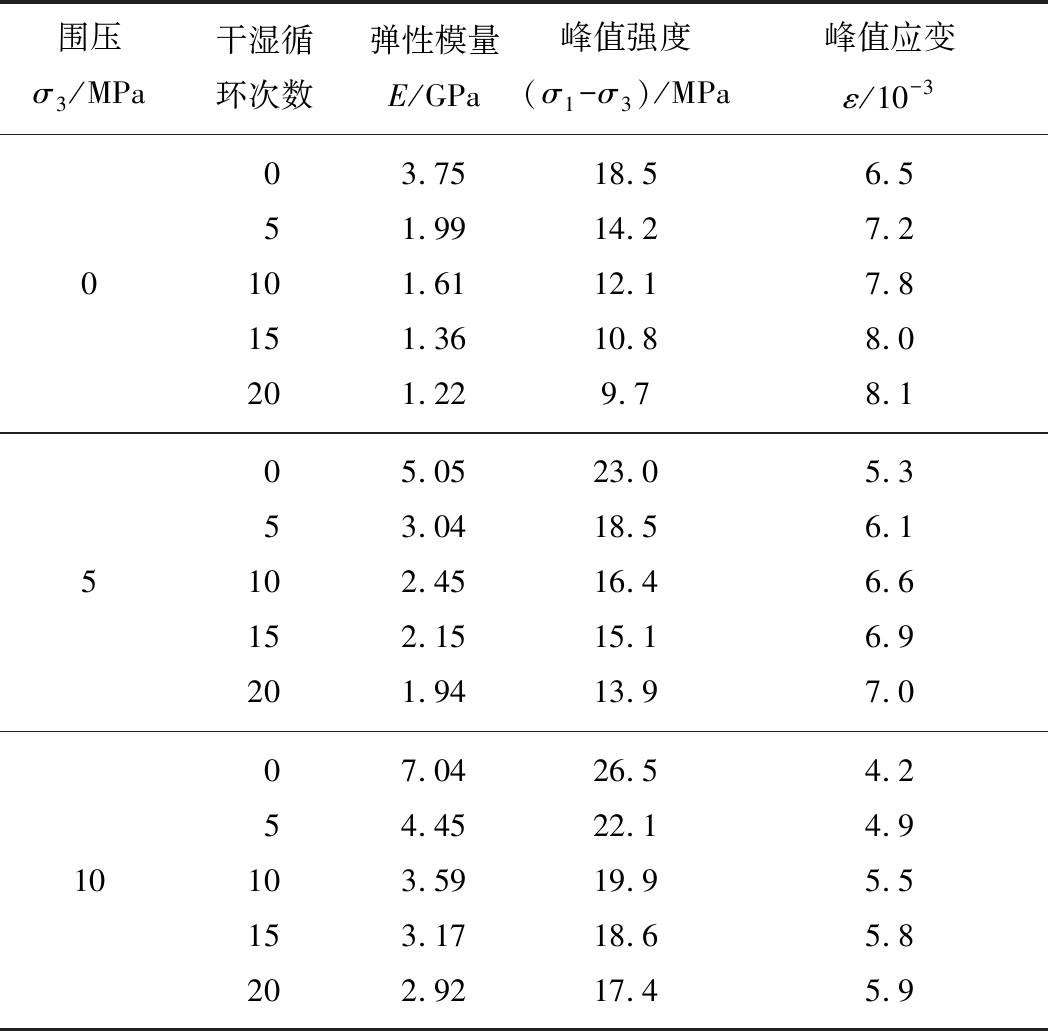 | 围压 $\sigma_3$/MPa | 干湿循环次数 | 弹性模量 $E$/GPa | 峰值强度 $(\sigma_1-\sigma_3)$/MPa | 峰值应变 $\varepsilon/10^{-3}$ |
|---|---|---|---|---|
| 0 | 0 | 3.75 | 18.5 | 6.5 |
|  | 5 | 1.99 | 14.2 | 7.2 |
|  | 10 | 1.61 | 12.1 | 7.8 |
|  | 15 | 1.36 | 10.8 | 8.0 |
|  | 20 | 1.22 | 9.7 | 8.1 |
| 5 | 0 | 5.05 | 23.0 | 5.3 |
|  | 5 | 3.04 | 18.5 | 6.1 |
|  | 10 | 2.45 | 16.4 | 6.6 |
|  | 15 | 2.15 | 15.1 | 6.9 |
|  | 20 | 1.94 | 13.9 | 7.0 |
| 10 | 0 | 7.04 | 26.5 | 4.2 |
|  | 5 | 4.45 | 22.1 | 4.9 |
|  | 10 | 3.59 | 19.9 | 5.5 |
|  | 15 | 3.17 | 18.6 | 5.8 |
|  | 20 | 2.92 | 17.4 | 5.9 |